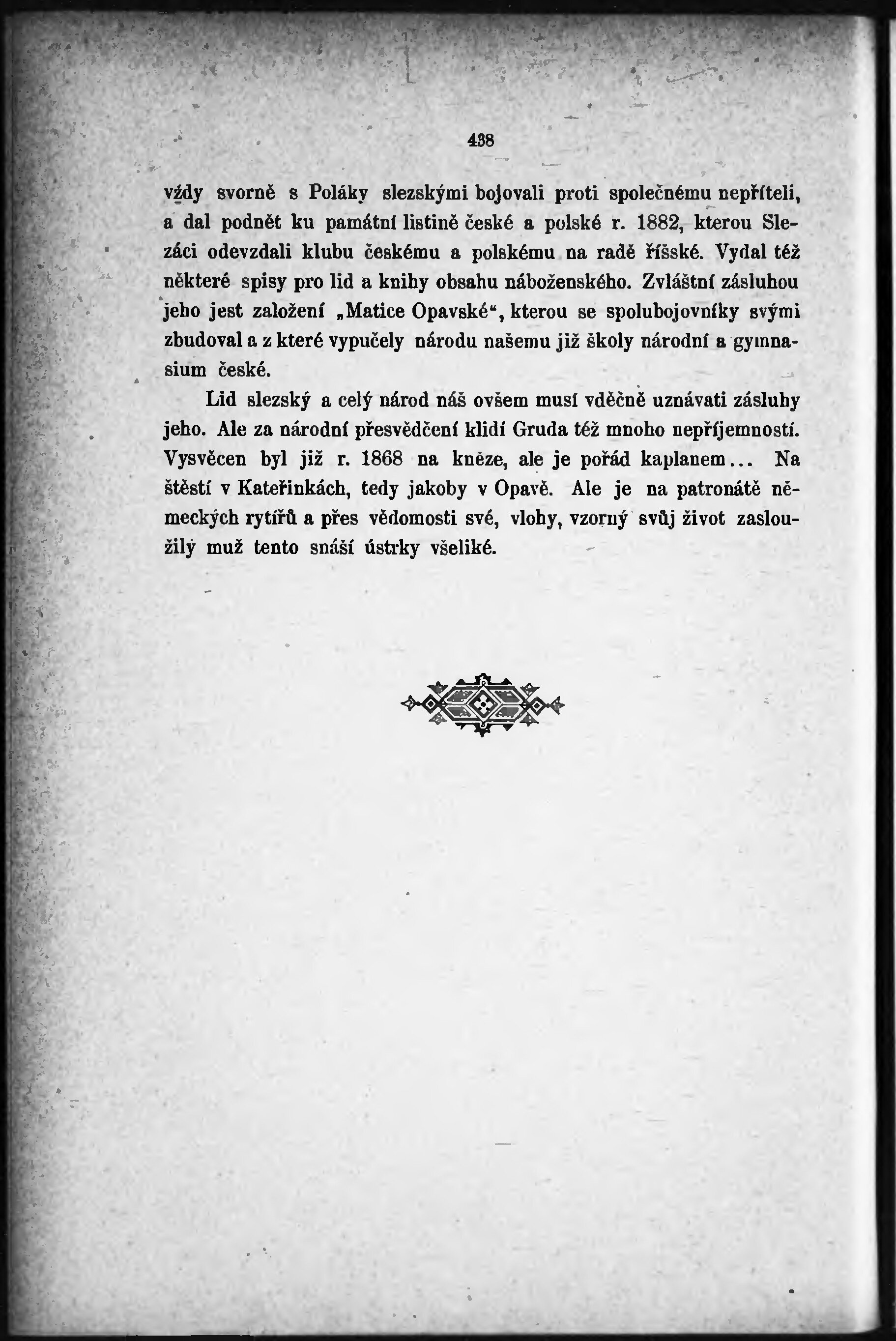 438

vždy svorně s Poláky slezskými bojovali proti společnému nepříteli, a dal podnět ku památní listině české a polské r. 1882, kterou Slezáci odevzdali klubu českému a polskému na radě říšské. Vydal též některé spisy pro lid a knihy obsahu náboženského. Zvláštní zásluhou jeho jest založení „Matice Opavské“, kterou se spolubojovníky svými zbudoval a z které vypučely národu našemu již školy národní a gymnasium české.

Lid slezský a celý národ náš ovšem musí vděčně uznávati zásluhy jeho. Ale za národní přesvědčení klidí Gruda též mnoho nepříjemností. Vysvěcen byl již r. 1868 na kněze, ale je pořád kaplanem... Na štěstí v Kateřinkách, tedy jakoby v Opavě. Ale je na patronátě německých rytířů a přes vědomosti své, vlohy, vzorný svůj život zasloužilý muž tento snáší ústrky všeliké.